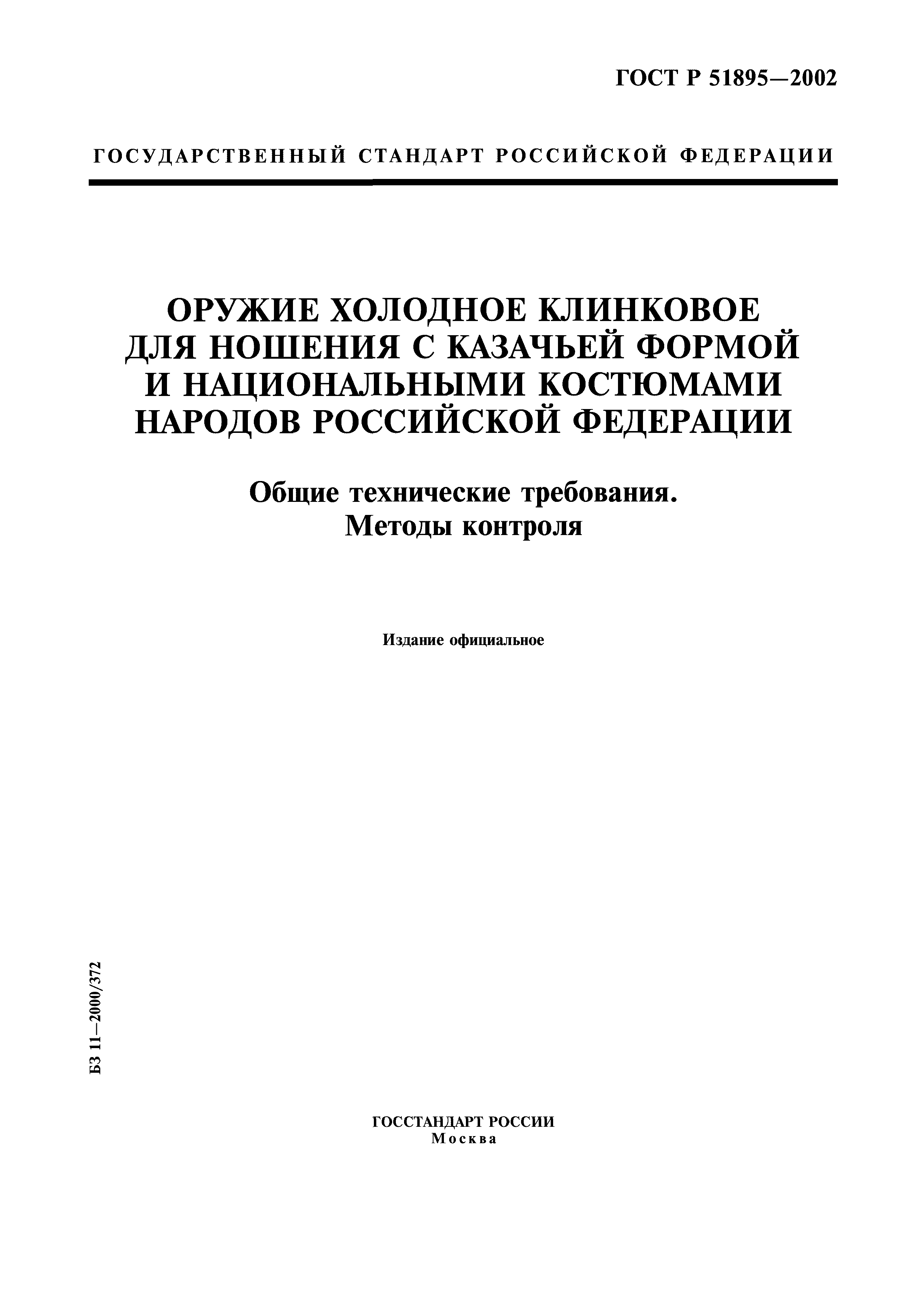 ГОСТ Р 51895—2002

ГОСУДАРСТВЕННЫЙ СТАНДАРТ РОССИЙСКОЙ ФЕДЕРАЦИИ

ОРУЖИЕ ХОЛОДНОЕ КЛИНКОВОЕ ДЛЯ НОШЕНИЯ С КАЗАЧЬЕЙ ФОРМОЙ И НАЦИОНАЛЬНЫМИ КОСТЮМАМИ НАРОДОВ РОССИЙСКОЙ ФЕДЕРАЦИИ

Общие технические требования. Методы контроля

Издание официальное

БЗ 11—2000/372

ГОССТАНДАРТ РОССИИ
Москва